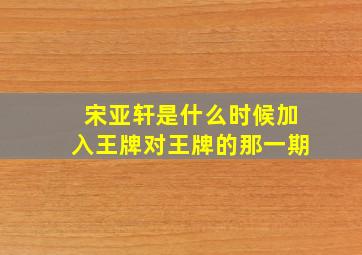 宋亚轩是什么时候加入王牌对王牌的那一期